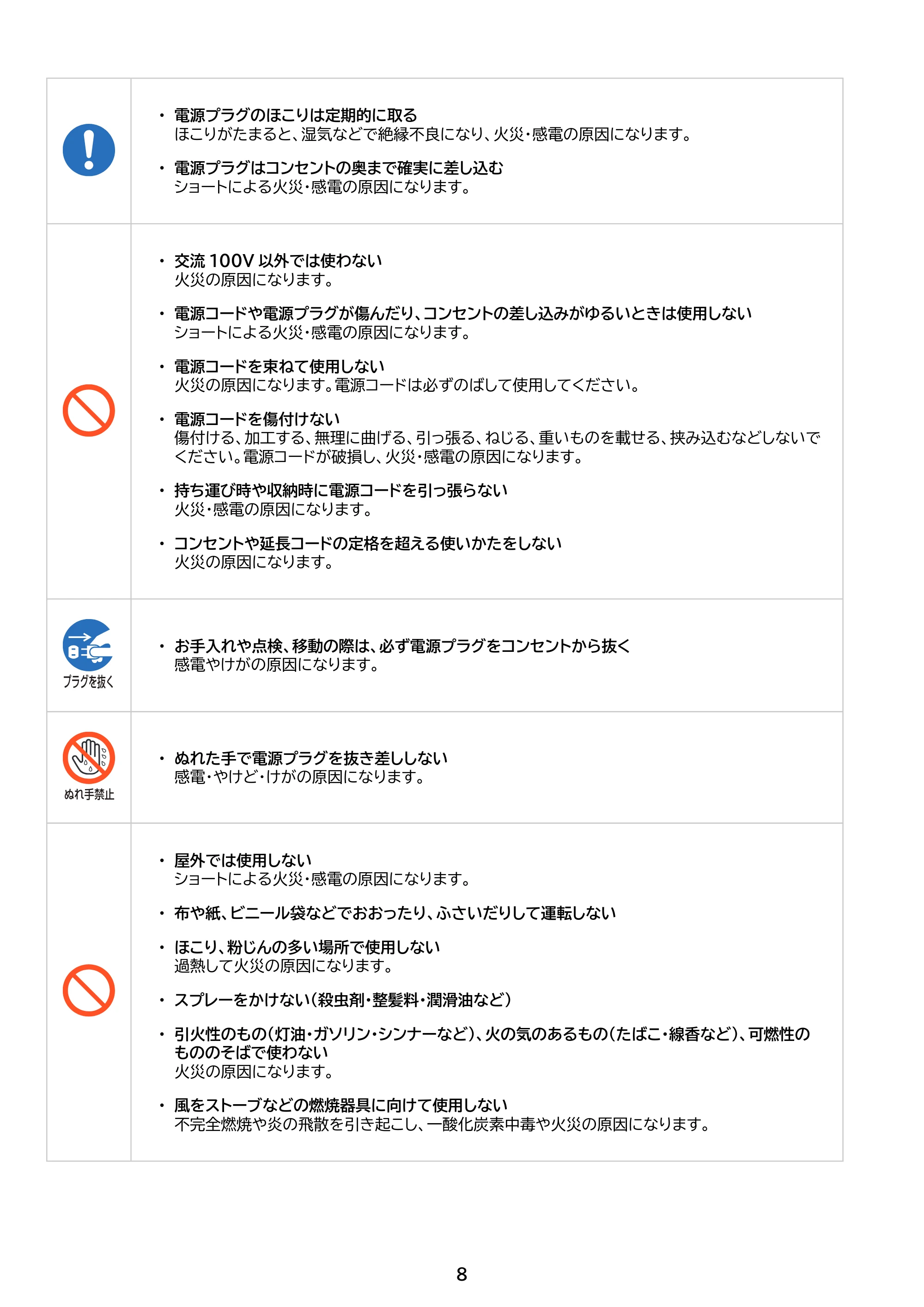 • 電源プラグのほこりは定期的に取る
ほこりがたまると、湿気などで絶縁不良になり、火災・感電の原因になります。

• 電源プラグはコンセントの奥まで確実に差し込む
ショートによる火災・感電の原因になります。

• 交流100V以外では使わない
火災の原因になります。

• 電源コードや電源プラグが傷んだり、コンセントの差し込みがゆるいときは使用しない
ショートによる火災・感電の原因になります。

• 電源コードを束ねて使用しない
火災の原因になります。電源コードは必ずのばして使用してください。

• 電源コードを傷付けない
傷付ける、加工する、無理に曲げる、引っ張る、ねじる、重いものを載せる、挟み込むなどしないでください。電源コードが破損し、火災・感電の原因になります。

• 持ち運び時や収納時に電源コードを引っ張らない
火災・感電の原因になります。

• コンセントや延長コードの定格を超える使いかたをしない
火災の原因になります。

プラグを抜く

• お手入れや点検、移動の際は、必ず電源プラグをコンセントから抜く
感電やけがの原因になります。

ぬれ手禁止

• ぬれた手で電源プラグを抜き差ししない
感電・やけど・けがの原因になります。

• 屋外では使用しない
ショートによる火災・感電の原因になります。

• 布や紙、ビニール袋などでおおったり、ふさいだりして運転しない

• ほこり、粉じんの多い場所で使用しない
過熱して火災の原因になります。

• スプレーをかけない(殺虫剤・整髪料・潤滑油など)

• 引火性のもの(灯油・ガソリン・シンナーなど)、火の気のあるもの(たばこ・線香など)、可燃性のもののそばで使わない
火災の原因になります。

• 風をストーブなどの燃焼器具に向けて使用しない
不完全燃焼や炎の飛散を引き起こし、一酸化炭素中毒や火災の原因になります。

8